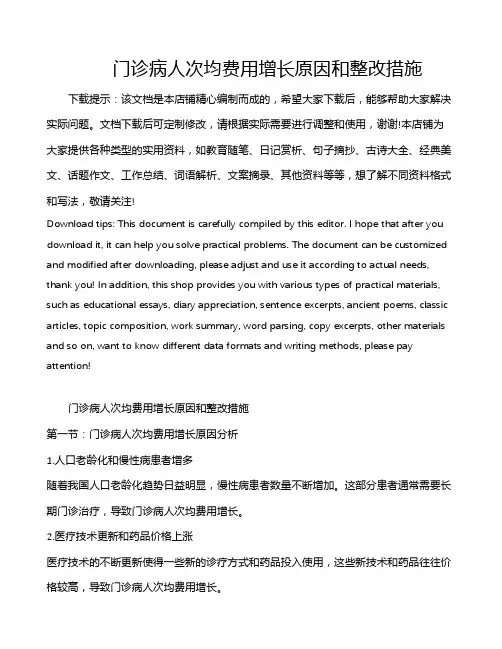 门诊病人次均费用增长原因和整改措施

下载提示：该文档是本店铺精心编制而成的，希望大家下载后，能够帮助大家解决实际问题。文档下载后可定制修改，请根据实际需要进行调整和使用，谢谢!本店铺为大家提供各种类型的实用资料，如教育随笔、日记赏析、句子摘抄、古诗大全、经典美文、话题作文、工作总结、词语解析、文案摘录、其他资料等等，想了解不同资料格式和写法，敬请关注!

Download tips: This document is carefully compiled by this editor. I hope that after you download it, it can help you solve practical problems. The document can be customized and modified after downloading, please adjust and use it according to actual needs, thank you! In addition, this shop provides you with various types of practical materials, such as educational essays, diary appreciation, sentence excerpts, ancient poems, classic articles, topic composition, work summary, word parsing, copy excerpts, other materials and so on, want to know different data formats and writing methods, please pay attention!

门诊病人次均费用增长原因和整改措施

第一节：门诊病人次均费用增长原因分析

1.人口老龄化和慢性病患者增多

随着我国人口老龄化趋势日益明显，慢性病患者数量不断增加。这部分患者通常需要长期门诊治疗，导致门诊病人次均费用增长。

2.医疗技术更新和药品价格上涨

医疗技术的不断更新使得一些新的诊疗方式和药品投入使用，这些新技术和药品往往价格较高，导致门诊病人次均费用增长。